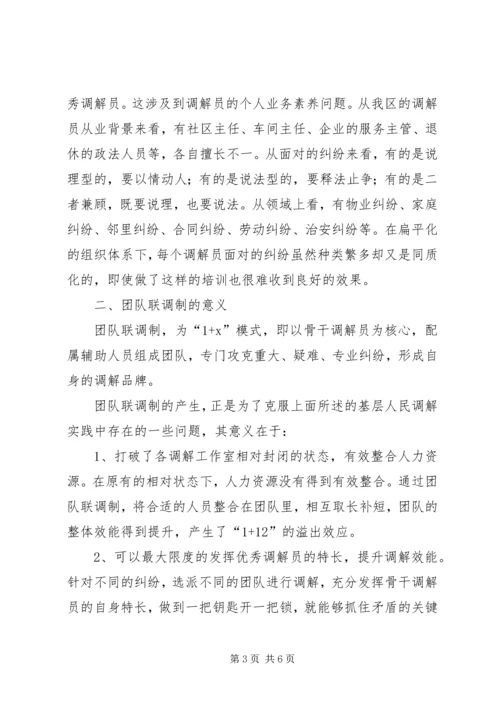 秀调解员。这涉及到调解员的个人业务素养问题。从我区的调解员从业背景来看，有社区主任、车间主任、企业的服务主管、退休的政法人员等，各自擅长不一。从面对的纠纷来看，有的是说理型的，要以情动人；有的是说法型的，要释法止争；有的是二者兼顾，既要说理，也要说法。从领域上看，有物业纠纷、家庭纠纷、邻里纠纷、合同纠纷、劳动纠纷、治安纠纷等。在扁平化的组织体系下，每个调解员面对的纠纷虽然种类繁多却又是同质化的，即使做了这样的培训也很难收到良好的效果。

二、团队联调制的意义

团队联调制，为“1+x”模式，即以骨干调解员为核心，配属辅助人员组成团队，专门攻克重大、疑难、专业纠纷，形成自身的调解品牌。

团队联调制的产生，正是为了克服上面所述的基层人民调解实践中存在的一些问题，其意义在于：

1、打破了各调解工作室相对封闭的状态，有效整合人力资源。在原有的相对状态下，人力资源没有得到有效整合。通过团队联调制，将合适的人员整合在团队里，相互取长补短，团队的整体效能得到提升，产生了“1+12”的溢出效应。

2、可以最大限度的发挥优秀调解员的特长，提升调解效能。针对不同的纠纷，选派不同的团队进行调解，充分发挥骨干调解员的自身特长，做到一把钥匙开一把锁，就能够抓住矛盾的关键

第 3 页 共 6 页